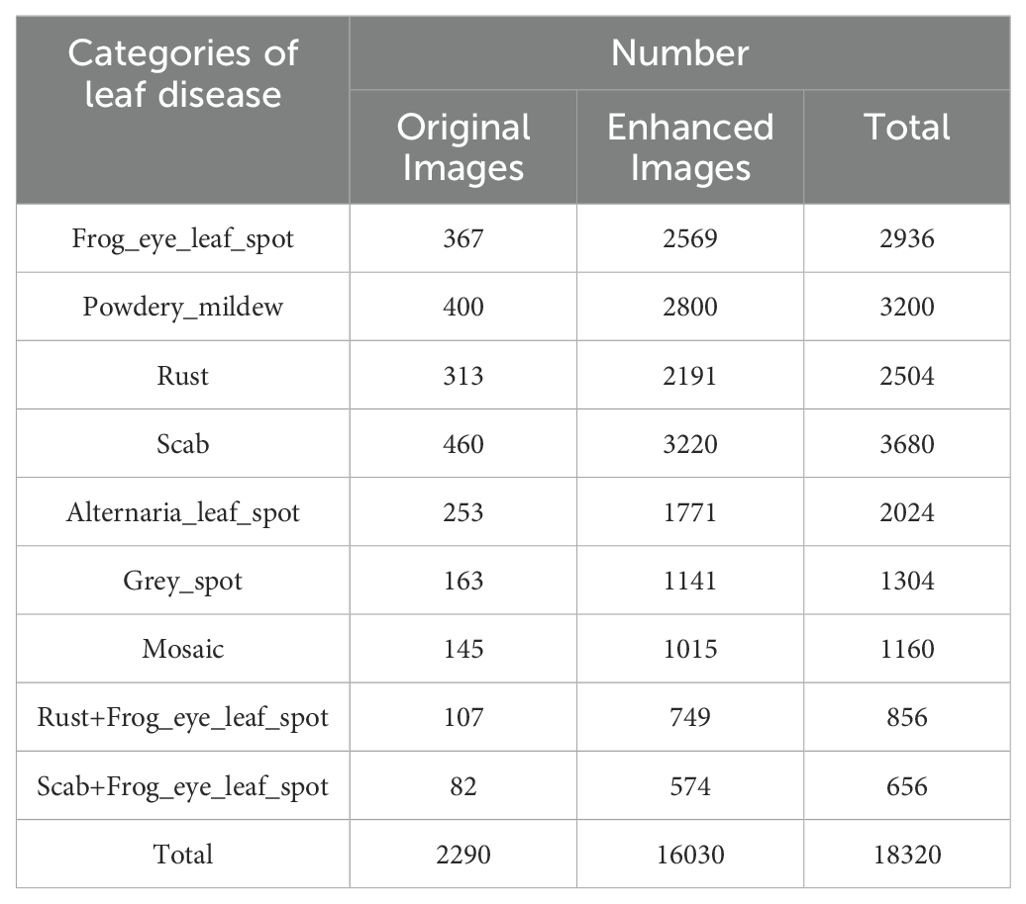 | Categories of leaf disease | Number | | |
|---|---|---|---|
| | Original Images | Enhanced Images | Total |
| Frog_eye_leaf_spot | 367 | 2569 | 2936 |
| Powdery_mildew | 400 | 2800 | 3200 |
| Rust | 313 | 2191 | 2504 |
| Scab | 460 | 3220 | 3680 |
| Alternaria_leaf_spot | 253 | 1771 | 2024 |
| Grey_spot | 163 | 1141 | 1304 |
| Mosaic | 145 | 1015 | 1160 |
| Rust+Frog_eye_leaf_spot | 107 | 749 | 856 |
| Scab+Frog_eye_leaf_spot | 82 | 574 | 656 |
| Total | 2290 | 16030 | 18320 |